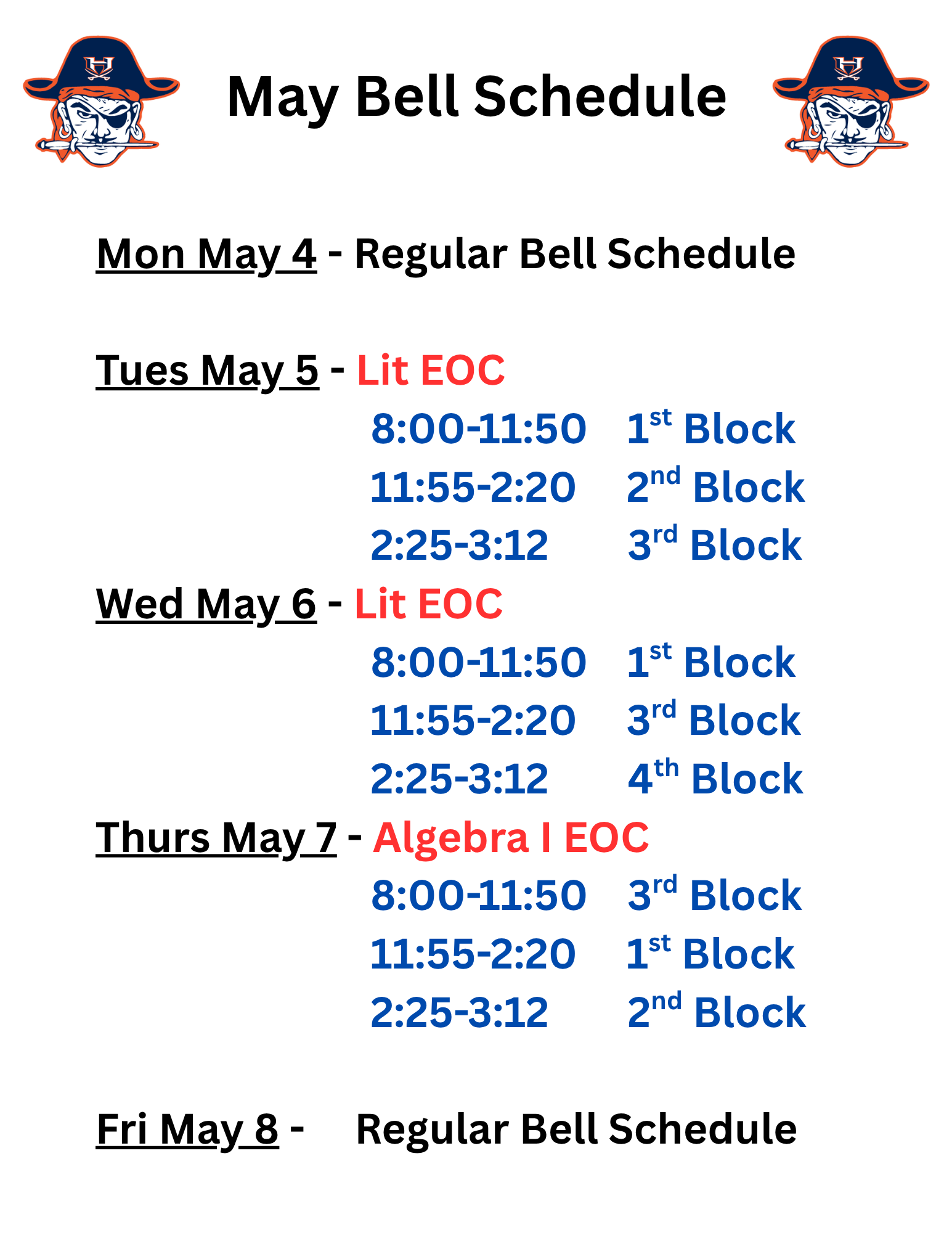 May Bell Schedule

Mon May 4 - Regular Bell Schedule

Tues May 5 - Lit EOC
8:00-11:50 1st Block
11:55-2:20 2nd Block
2:25-3:12 3rd Block

Wed May 6 - Lit EOC
8:00-11:50 1st Block
11:55-2:20 3rd Block
2:25-3:12 4th Block

Thurs May 7 - Algebra I EOC
8:00-11:50 3rd Block
11:55-2:20 1st Block
2:25-3:12 2nd Block

Fri May 8 - Regular Bell Schedule